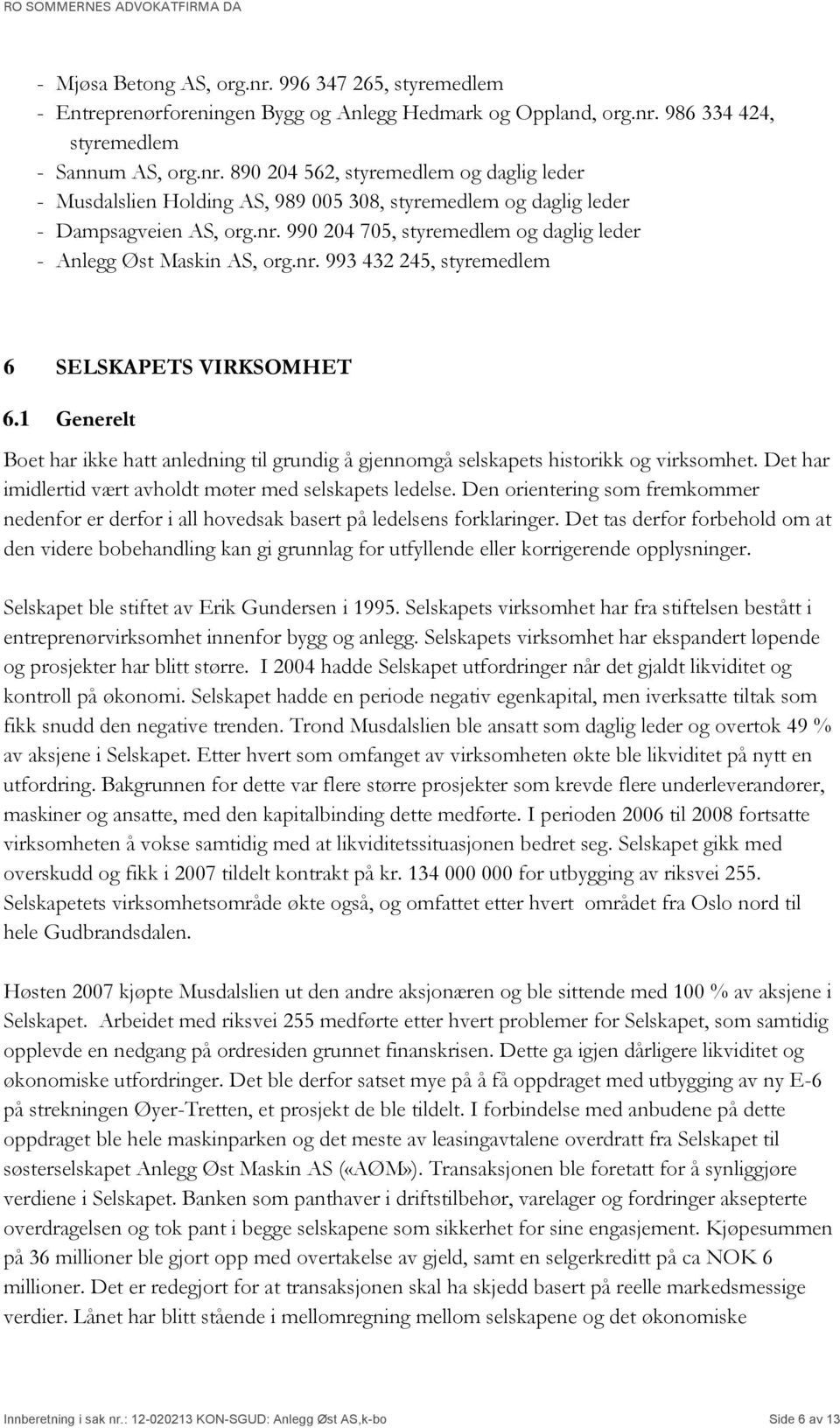 RO SOMMERNES ADVOKATFIRMA DA

- Mjøsa Betong AS, org.nr. 996 347 265, styremedlem
- Entreprenørforeningen Bygg og Anlegg Hedmark og Oppland, org.nr. 986 334 424, styremedlem
- Sannum AS, org.nr. 890 204 562, styremedlem og daglig leder
- Musdalslien Holding AS, 989 005 308, styremedlem og daglig leder
- Dampsagveien AS, org.nr. 990 204 705, styremedlem og daglig leder
- Anlegg Øst Maskin AS, org.nr. 993 432 245, styremedlem

6 SELSKAPETS VIRKSOMHET

6.1 Generelt

Boet har ikke hatt anledning til grundig å gjennomgå selskapets historikk og virksomhet. Det har imidlertid vært avholdt møter med selskapets ledelse. Den orientering som fremkommer nedenfor er derfor i all hovedsak basert på ledelsens forklaringer. Det tas derfor forbehold om at den videre bobehandling kan gi grunnlag for utfyllende eller korrigerende opplysninger.

Selskapet ble stiftet av Erik Gundersen i 1995. Selskapets virksomhet har fra stiftelsen bestått i entreprenørvirksomhet innenfor bygg og anlegg. Selskapets virksomhet har ekspandert løpende og prosjekter har blitt større. I 2004 hadde Selskapet utfordringer når det gjaldt likviditet og kontroll på økonomi. Selskapet hadde en periode negativ egenkapital, men iverksatte tiltak som fikk snudd den negative trenden. Trond Musdalslien ble ansatt som daglig leder og overtok 49 % av aksjene i Selskapet. Etter hvert som omfanget av virksomheten økte ble likviditet på nytt en utfordring. Bakgrunnen for dette var flere større prosjekter som krevde flere underleverandører, maskiner og ansatte, med den kapitalbinding dette medførte. I perioden 2006 til 2008 fortsatte virksomheten å vokse samtidig med at likviditetssituasjonen bedret seg. Selskapet gikk med overskudd og fikk i 2007 tildelt kontrakt på kr. 134 000 000 for utbygging av riksvei 255. Selskapetets virksomhetsområde økte også, og omfattet etter hvert området fra Oslo nord til hele Gudbrandsdalen.

Høsten 2007 kjøpte Musdalslien ut den andre aksjonæren og ble sittende med 100 % av aksjene i Selskapet. Arbeidet med riksvei 255 medførte etter hvert problemer for Selskapet, som samtidig opplevde en nedgang på ordresiden grunnet finanskrisen. Dette ga igjen dårligere likviditet og økonomiske utfordringer. Det ble derfor satset mye på å få oppdraget med utbygging av ny E-6 på strekningen Øyer-Tretten, et prosjekt de ble tildelt. I forbindelse med anbudene på dette oppdraget ble hele maskinparken og det meste av leasingavtalene overdratt fra Selskapet til søsterselskapet Anlegg Øst Maskin AS («AØM»). Transaksjonen ble foretatt for å synliggjøre verdiene i Selskapet. Banken som panthaver i driftstilbehør, varelager og fordringer aksepterte overdragelsen og tok pant i begge selskapene som sikkerhet for sine engasjement. Kjøpesummen på 36 millioner ble gjort opp med overtakelse av gjeld, samt en selgerkreditt på ca NOK 6 millioner. Det er redegjort for at transaksjonen skal ha skjedd basert på reelle markedsmessige verdier. Lånet har blitt stående i mellomregning mellom selskapene og det økonomiske

Innberetning i sak nr.: 12-020213 KON-SGUD: Anlegg Øst AS,k-bo
Side 6 av 13